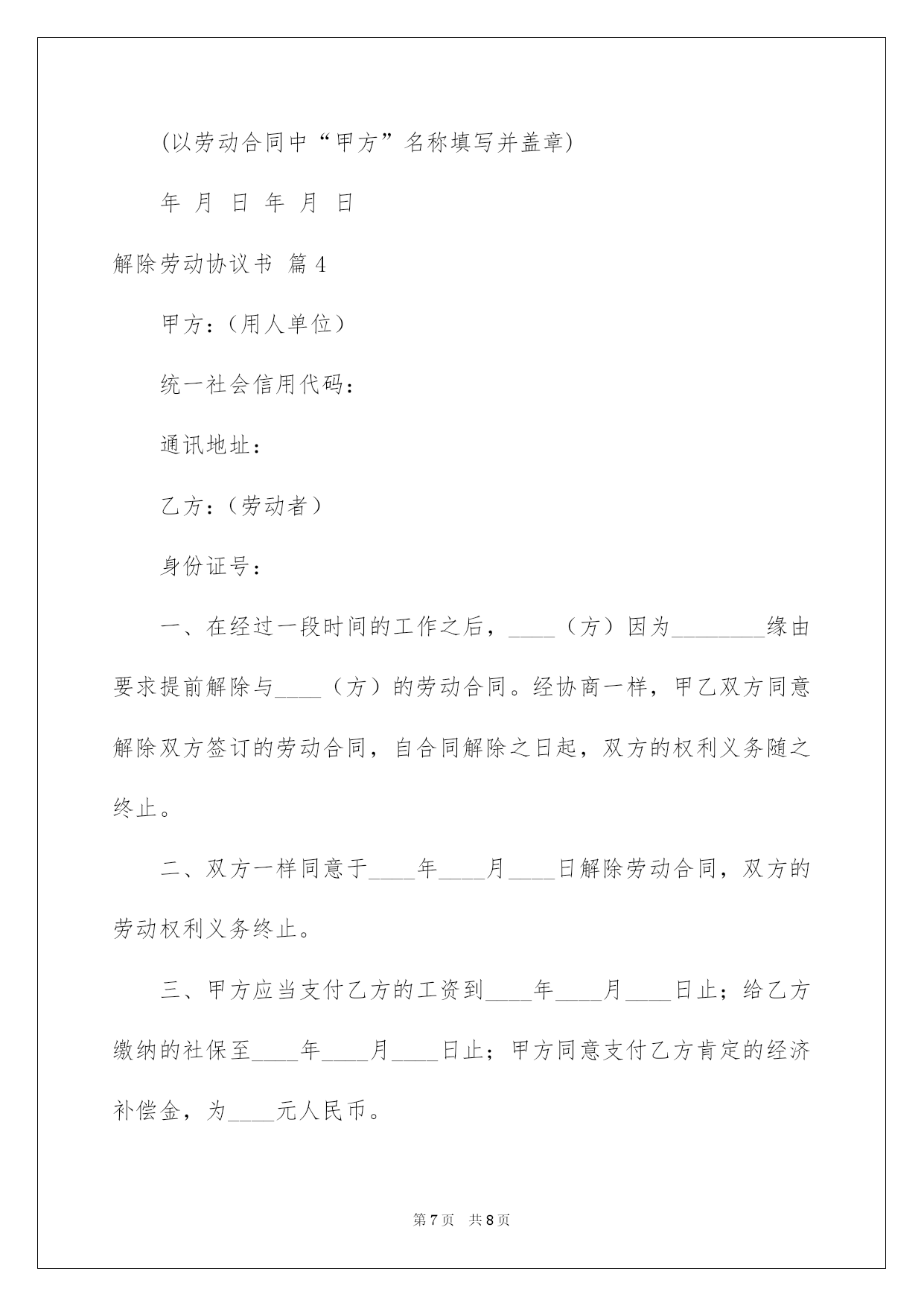 (以劳动合同中“甲方”名称填写并盖章)

年 月 日 年 月 日

解除劳动协议书 篇4

甲方：（用人单位）

统一社会信用代码：

通讯地址：

乙方：（劳动者）

身份证号：

一、在经过一段时间的工作之后，____（方）因为________缘由要求提前解除与____（方）的劳动合同。经协商一样，甲乙双方同意解除双方签订的劳动合同，自合同解除之日起，双方的权利义务随之终止。

二、双方一样同意于____年____月____日解除劳动合同，双方的劳动权利义务终止。

三、甲方应当支付乙方的工资到____年____月____日止；给乙方缴纳的社保至____年____月____日止；甲方同意支付乙方肯定的经济补偿金，为____元人民币。

第7页 共8页